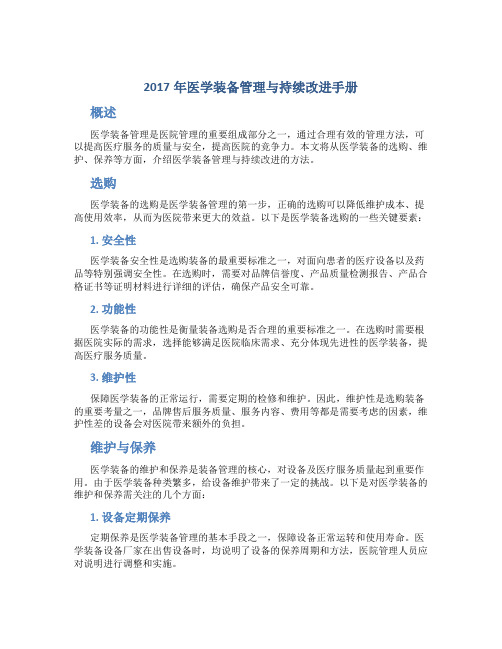 2017 年医学装备管理与持续改进手册

概述

医学装备管理是医院管理的重要组成部分之一，通过合理有效的管理方法，可以提高医疗服务的质量与安全，提高医院的竞争力。本文将从医学装备的选购、维护、保养等方面，介绍医学装备管理与持续改进的方法。

选购

医学装备的选购是医学装备管理的第一步，正确的选购可以降低维护成本、提高使用效率，从而为医院带来更大的效益。以下是医学装备选购的一些关键要素：

1. 安全性

医学装备安全性是选购装备的最重要标准之一，对面向患者的医疗设备以及药品等特别强调安全性。在选购时，需要对品牌信誉度、产品质量检测报告、产品合格证书等证明材料进行详细的评估，确保产品安全可靠。

2. 功能性

医学装备的功能性是衡量装备选购是否合理的重要标准之一。在选购时需要根据医院实际的需求，选择能够满足医院临床需求、充分体现先进性的医学装备，提高医疗服务质量。

3. 维护性

保障医学装备的正常运行，需要定期的检修和维护。因此，维护性是选购装备的重要考量之一，品牌售后服务质量、服务内容、费用等都是需要考虑的因素，维护性差的设备会对医院带来额外的负担。

维护与保养

医学装备的维护和保养是装备管理的核心，对设备及医疗服务质量起到重要作用。由于医学装备种类繁多，给设备维护带来了一定的挑战。以下是对医学装备的维护和保养需关注的几个方面：

1. 设备定期保养

定期保养是医学装备管理的基本手段之一，保障设备正常运转和使用寿命。医学装备设备厂家在出售设备时，均说明了设备的保养周期和方法，医院管理人员应对说明进行调整和实施。